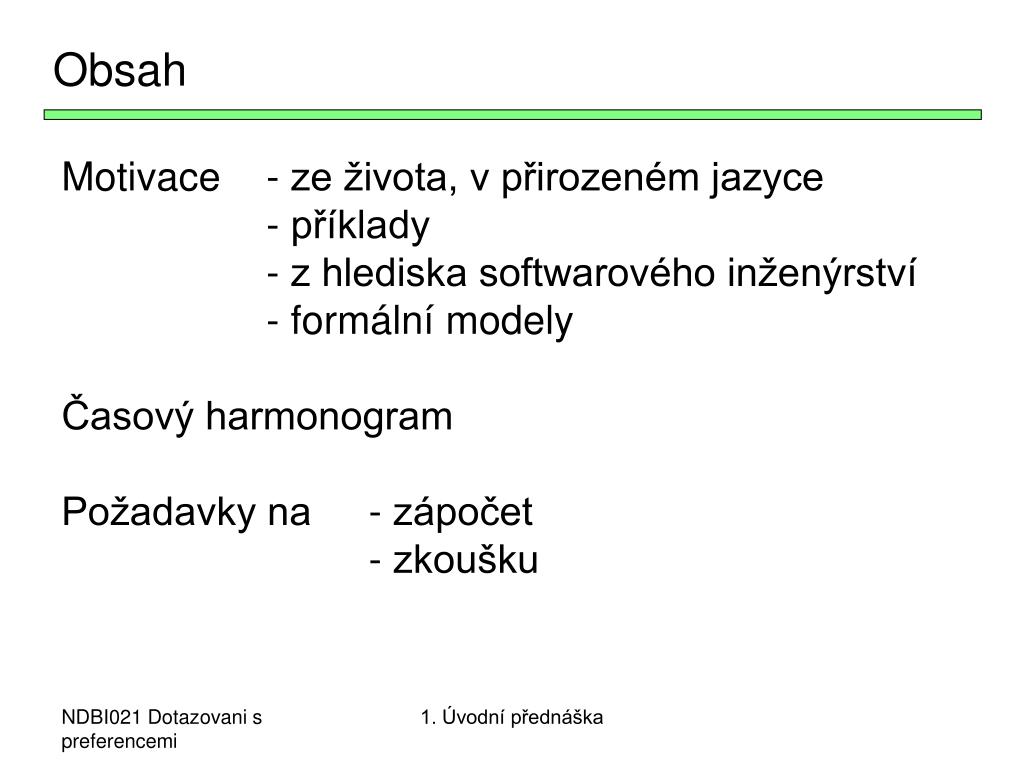 Obsah

Motivace - ze života, v přirozeném jazyce
- příklady
- z hlediska softwarového inženýrství
- formální modely

Časový harmonogram

Požadavky na - zápočet
- zkoušku

NDBI021 Dotazovani s preferencemi

1. Úvodní přednáška